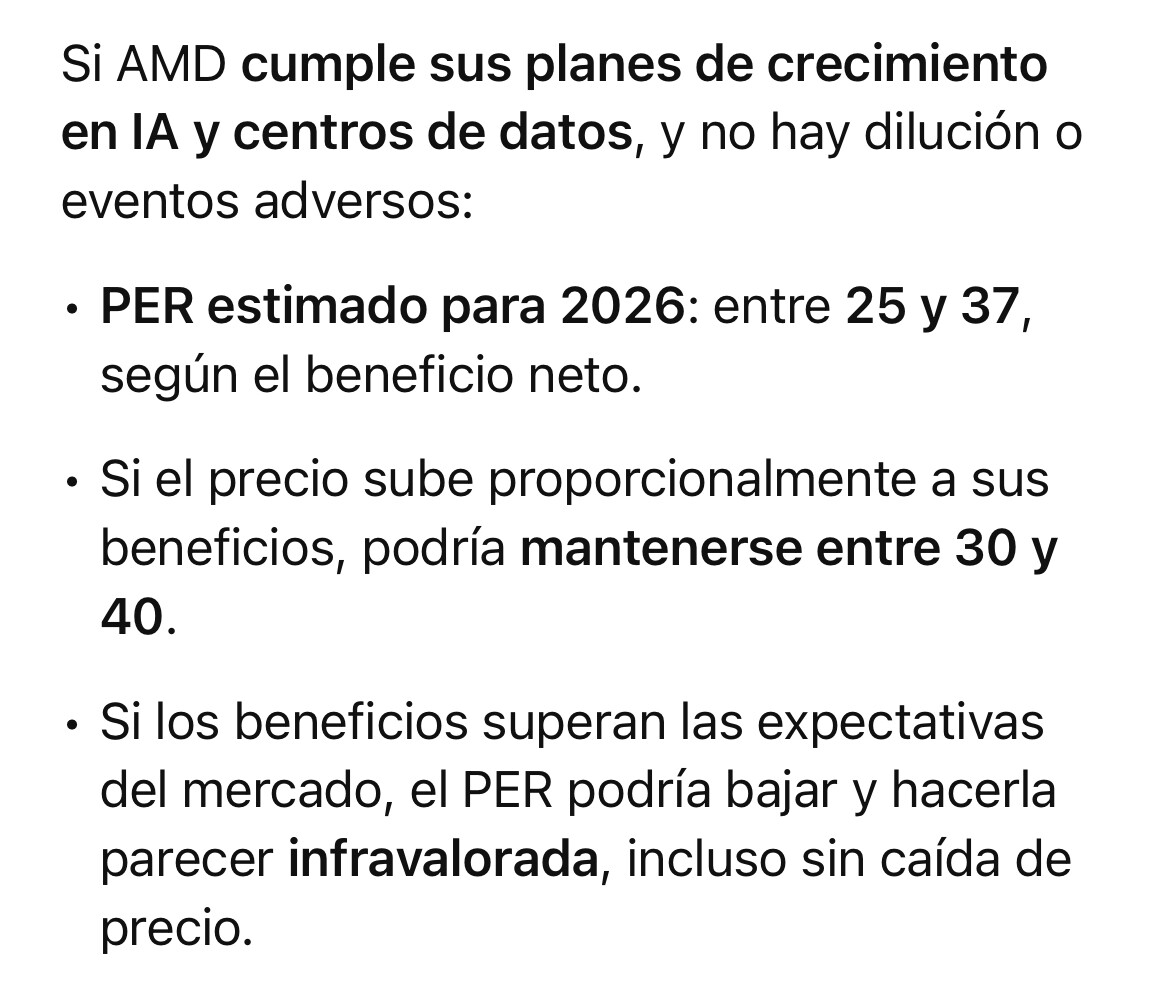 Si AMD cumple sus planes de crecimiento en IA y centros de datos, y no hay dilución o eventos adversos:

• PER estimado para 2026: entre 25 y 37, según el beneficio neto.

• Si el precio sube proporcionalmente a sus beneficios, podría mantenerse entre 30 y 40.

• Si los beneficios superan las expectativas del mercado, el PER podría bajar y hacerla parecer infravalorada, incluso sin caída de precio.